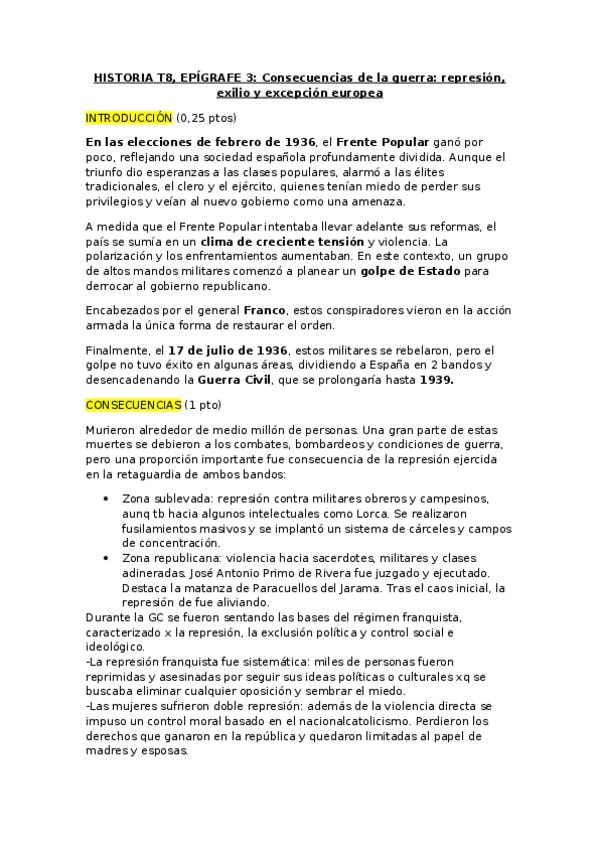 HISTORIA T8, EPÍGRAFE 3: Consecuencias de la guerra: represión, exilio y excepción europea

INTRODUCCIÓN (0,25 ptos)

En las elecciones de febrero de 1936, el Frente Popular ganó por poco, reflejando una sociedad española profundamente dividida. Aunque el triunfo dio esperanzas a las clases populares, alarmó a las élites tradicionales, el clero y el ejército, quienes tenían miedo de perder sus privilegios y veían al nuevo gobierno como una amenaza.

A medida que el Frente Popular intentaba llevar adelante sus reformas, el país se sumía en un clima de creciente tensión y violencia. La polarización y los enfrentamientos aumentaban. En este contexto, un grupo de altos mandos militares comenzó a planear un golpe de Estado para derrocar al gobierno republicano.

Encabezados por el general Franco, estos conspiradores vieron en la acción armada la única forma de restaurar el orden.

Finalmente, el 17 de julio de 1936, estos militares se rebelaron, pero el golpe no tuvo éxito en algunas áreas, dividiendo a España en 2 bandos y desencadenando la Guerra Civil, que se prolongaría hasta 1939.

CONSECUENCIAS (1 pto)

Murieron alrededor de medio millón de personas. Una gran parte de estas muertes se debieron a los combates, bombardeos y condiciones de guerra, pero una proporción importante fue consecuencia de la represión ejercida en la retaguardia de ambos bandos:

• Zona sublevada: represión contra militares obreros y campesinos, aunq tb hacia algunos intelectuales como Lorca. Se realizaron fusilamientos masivos y se implantó un sistema de cárceles y campos de concentración.
• Zona republicana: violencia hacia sacerdotes, militares y clases adineradas. José Antonio Primo de Rivera fue juzgado y ejecutado. Destaca la matanza de Paracuellos del Jarama. Tras el caos inicial, la represión de fue aliviando.

Durante la GC se fueron sentando las bases del régimen franquista, caracterizado x la represión, la exclusión política y control social e ideológico.
-La represión franquista fue sistemática: miles de personas fueron reprimidas y asesinadas por seguir sus ideas políticas o culturales xq se buscaba eliminar cualquier oposición y sembrar el miedo.
-Las mujeres sufrieron doble represión: además de la violencia directa se impuso un control moral basado en el nacionalcatolicismo. Perdieron los derechos que ganaron en la república y quedaron limitadas al papel de madres y esposas.